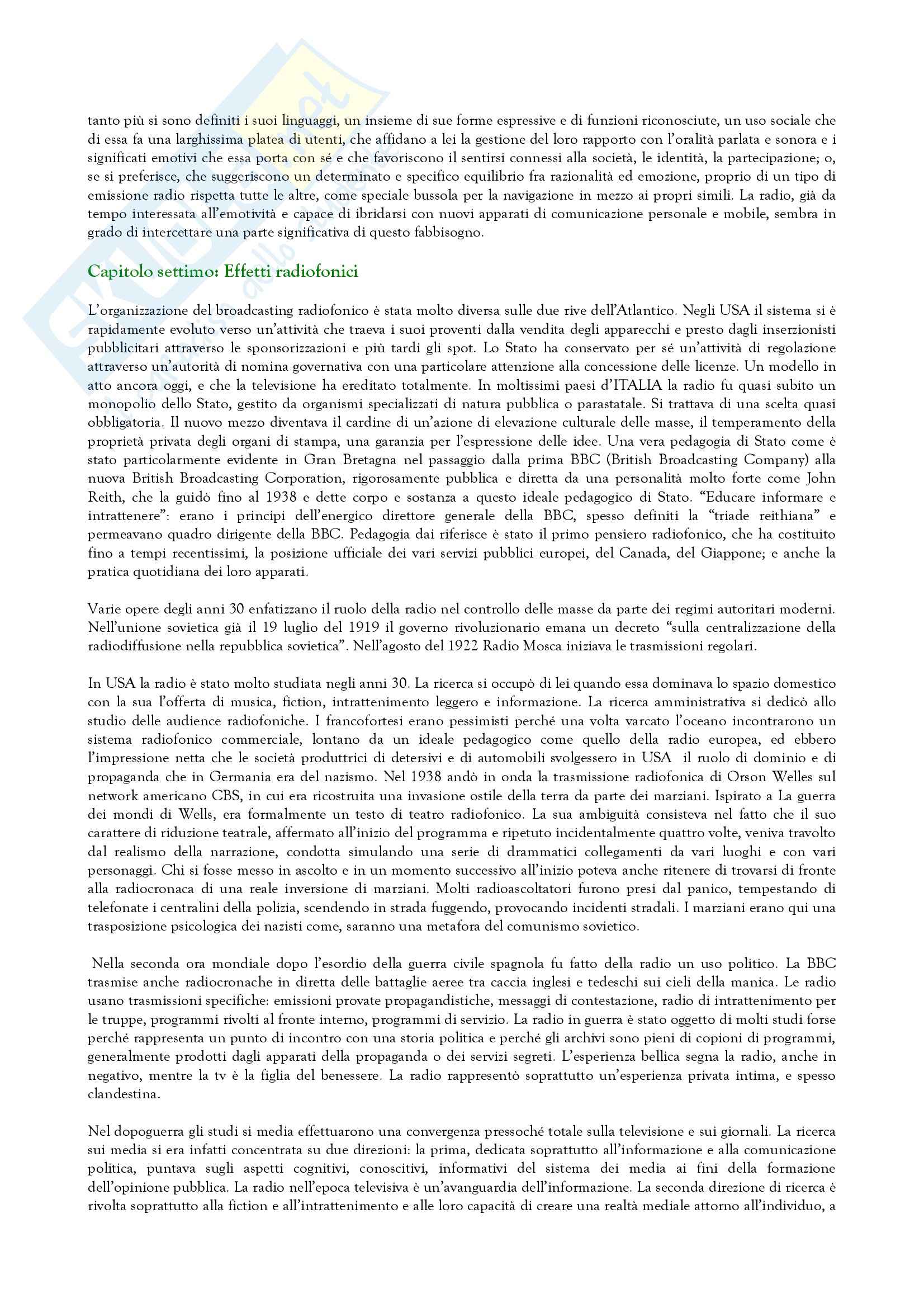 tanto più si sono definiti i suoi linguaggi, un insieme di sue forme espressive e di funzioni riconosciute, un uso sociale che di essa fa una larghissima platea di utenti, che affidano a lei la gestione del loro rapporto con l'oralità parlata e sonora e i significati emotivi che essa porta con sé e che favoriscono il sentirsi connessi alla società, le identità, la partecipazione; o, se si preferisce, che suggeriscono un determinato e specifico equilibrio fra razionalità ed emozione, proprio di un tipo di emissione radio rispetta tutte le altre, come speciale bussola per la navigazione in mezzo ai propri simili. La radio, già da tempo interessata all'emotività e capace di ibridarsi con nuovi apparati di comunicazione personale e mobile, sembra in grado di intercettare una parte significativa di questo fabbisogno.

Capitolo settimo: Effetti radiofonici

L'organizzazione del broadcasting radiofonico è stata molto diversa sulle due rive dell'Atlantico. Negli USA il sistema si è rapidamente evoluto verso un'attività che traeva i suoi proventi dalla vendita degli apparecchi e presto dagli inserzionisti pubblicitari attraverso le sponsorizzazioni e più tardi gli spot. Lo Stato ha conservato per sé un'attività di regolazione attraverso un'autorità di nomina governativa con una particolare attenzione alla concessione delle licenze. Un modello in atto ancora oggi, e che la televisione ha ereditato totalmente. In moltissimi paesi d'ITALIA la radio fu quasi subito un monopolio dello Stato, gestito da organismi specializzati di natura pubblica o parastatale. Si trattava di una scelta quasi obbligatoria. Il nuovo mezzo diventava il cardine di un'azione di elevazione culturale delle masse, il temperamento della proprietà privata degli organi di stampa, una garanzia per l'espressione delle idee. Una vera pedagogia di Stato come è stato particolarmente evidente in Gran Bretagna nel passaggio dalla prima BBC (British Broadcasting Company) alla nuova British Broadcasting Corporation, rigorosamente pubblica e diretta da una personalità molto forte come John Reith, che la guidò fino al 1938 e dette corpo e sostanza a questo ideale pedagogico di Stato. "Educare informare e intrattenere": erano i principi dell'energico direttore generale della BBC, spesso definiti la "triade reithiana" e permeavano quadro dirigente della BBC. Pedagogia dai riferisce è stato il primo pensiero radiofonico, che ha costituito fino a tempi recentissimi, la posizione ufficiale dei vari servizi pubblici europei, del Canada, del Giappone; e anche la pratica quotidiana dei loro apparati.

Varie opere degli anni 30 enfatizzano il ruolo della radio nel controllo delle masse da parte dei regimi autoritari moderni. Nell'unione sovietica già il 19 luglio del 1919 il governo rivoluzionario emana un decreto "sulla centralizzazione della radiodiffusione nella repubblica sovietica". Nell'agosto del 1922 Radio Mosca iniziava le trasmissioni regolari.

In USA la radio è stato molto studiata negli anni 30. La ricerca si occupò di lei quando essa dominava lo spazio domestico con la sua l'offerta di musica, fiction, intrattenimento leggero e informazione. La ricerca amministrativa si dedicò allo studio delle audience radiofoniche. I francofortesi erano pessimisti perché una volta varcato l'oceano incontrarono un sistema radiofonico commerciale, lontano da un ideale pedagogico come quello della radio europea, ed ebbero l'impressione netta che le società produttrici di detersivi e di automobili svolgessero in USA il ruolo di dominio e di propaganda che in Germania era del nazismo. Nel 1938 andò in onda la trasmissione radiofonica di Orson Welles sul network americano CBS, in cui era ricostruita una invasione ostile della terra da parte dei marziani. Ispirato a La guerra dei mondi di Wells, era formalmente un testo di teatro radiofonico. La sua ambiguità consisteva nel fatto che il suo carattere di riduzione teatrale, affermato all'inizio del programma e ripetuto incidentalmente quattro volte, veniva travolto dal realismo della narrazione, condotta simulando una serie di drammatici collegamenti da vari luoghi e con vari personaggi. Chi si fosse messo in ascolto e in un momento successivo all'inizio poteva anche ritenere di trovarsi di fronte alla radiocronaca di una reale inversione di marziani. Molti radioascoltatori furono presi dal panico, tempestando di telefonate i centralini della polizia, scendendo in strada fuggendo, provocando incidenti stradali. I marziani erano qui una trasposizione psicologica dei nazisti come, saranno una metafora del comunismo sovietico.

Nella seconda ora mondiale dopo l'esordio della guerra civile spagnola fu fatto della radio un uso politico. La BBC trasmise anche radiocronache in diretta delle battaglie aeree tra caccia inglesi e tedeschi sui cieli della manica. Le radio usano trasmissioni specifiche: emissioni provate propagandistiche, messaggi di contestazione, radio di intrattenimento per le truppe, programmi rivolti al fronte interno, programmi di servizio. La radio in guerra è stato oggetto di molti studi forse perché rappresenta un punto di incontro con una storia politica e perché gli archivi sono pieni di copioni di programmi, generalmente prodotti dagli apparati della propaganda o dei servizi segreti. L'esperienza bellica segna la radio, anche in negativo, mentre la tv è la figlia del benessere. La radio rappresentò soprattutto un'esperienza privata intima, e spesso clandestina.

Nel dopoguerra gli studi si media effettuarono una convergenza pressoché totale sulla televisione e sui giornali. La ricerca sui media si era infatti concentrata su due direzioni: la prima, dedicata soprattutto all'informazione e alla comunicazione politica, puntava sugli aspetti cognitivi, conoscitivi, informativi del sistema dei media ai fini della formazione dell'opinione pubblica. La radio nell'epoca televisiva è un'avanguardia dell'informazione. La seconda direzione di ricerca è rivolta soprattutto alla fiction e all'intrattenimento e alle loro capacità di creare una realtà mediale attorno all'individuo, a